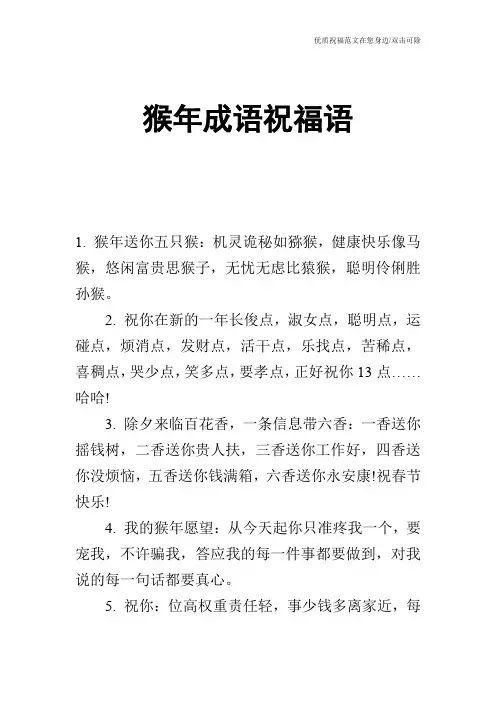 优质祝福范文在您身边/双击可除

猴年成语祝福语

1. 猴年送你五只猴：机灵诡秘如猕猴，健康快乐像马猴，悠闲富贵思猴子，无忧无虑比猿猴，聪明伶俐胜孙猴。

2. 祝你在新的一年长俊点，淑女点，聪明点，运碰点，烦消点，发财点，活干点，乐找点，苦稀点，喜稠点，哭少点，笑多点，要孝点，正好祝你 13 点……哈哈!

3. 除夕来临百花香，一条信息带六香：一香送你摇钱树，二香送你贵人扶，三香送你工作好，四香送你没烦恼，五香送你钱满箱，六香送你永安康!祝春节快乐!

4. 我的猴年愿望：从今天起你只准疼我一个，要宠我，不许骗我，答应我的每一件事都要做到，对我说的每一句话都要真心。

5. 祝你：位高权重责任轻，事少钱多离家近，每